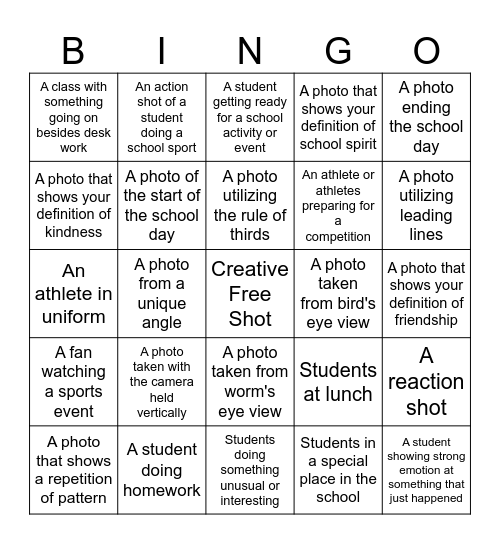 | B | I | N | G | O |
|---|---|---|---|---|
| A class with something going on besides desk work | An action shot of a student doing a school sport | A student getting ready for a school activity or event | A photo that shows your definition of school spirit | A photo ending the school day |
| A photo that shows your definition of kindness | A photo of the start of the school day | A photo utilizing the rule of thirds | An athlete or athletes preparing for a competition | A photo utilizing leading lines |
| An athlete in uniform | A photo from a unique angle | Creative Free Shot | A photo taken from bird's eye view | A photo that shows your definition of friendship |
| A fan watching a sports event | A photo taken with the camera held vertically | A photo taken from worm's eye view | Students at lunch | A reaction shot |
| A photo that shows a repetition of pattern | A student doing homework | Students doing something unusual or interesting | Students in a special place in the school | A student showing strong emotion at something that just happened |